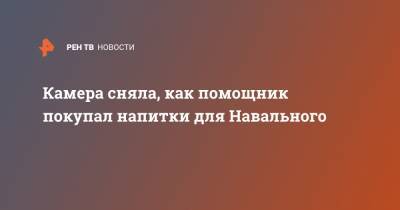 РЕН ТВ НОВОСТИ

Камера сняла, как помощник покупал напитки для Навального